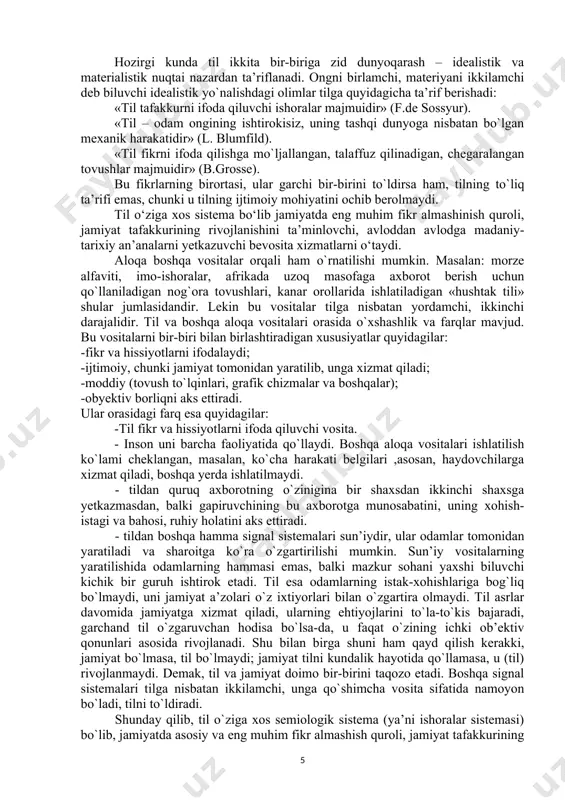 Hozirgi kunda til ikkita bir-biriga zid dunyoqarash – idealistik va materialistik nuqtai nazardan ta'riflanadi. Ongni birlamchi, materiyani ikkilamchi deb biluvchi idealistik yo`nalishdagi olimlar tilga quyidagicha ta'rif berishadi:

«Til tafakkurni ifoda qiluvchi ishoralar majmuidir» (F.de Sossyur).

«Til – odam ongining ishtirokisiz, uning tashqi dunyoga nisbatan bo`lgan mexanik harakatidir» (L. Blumfild).

«Til fikrni ifoda qilishga mo`ljallangan, talaffuz qilinadigan, chegaralangan tovushlar majmuidir» (B.Grosse).

Bu fikrlarning birortasi, ular garchi bir-birini to`ldirsa ham, tilning to`liq ta'rifi emas, chunki u tilning ijtimoiy mohiyatini ochib berolmaydi.

Til o'ziga xos sistema bo'lib jamiyatda eng muhim fikr almashinish quroli, jamiyat tafakkurining rivojlanishini ta'minlovchi, avloddan avlodga madaniy-tarixiy an'analarni yetkazuvchi bevosita xizmatlarni o'taydi.

Aloqa boshqa vositalar orqali ham o`rnatilishi mumkin. Masalan: morze alfaviti, imo-ishoralar, afrikada uzoq masofaga axborot berish uchun qo`llaniladigan nog`ora tovushlari, kanar orollarida ishlatiladigan «hushtak tili» shular jumlasidandir. Lekin bu vositalar tilga nisbatan yordamchi, ikkinchi darajalidir. Til va boshqa aloqa vositalari orasida o`xshashlik va farqlar mavjud. Bu vositalarni bir-biri bilan birlashtiradigan xususiyatlar quyidagilar:
-fikr va hissiyotlarni ifodalaydi;
-ijtimoiy, chunki jamiyat tomonidan yaratilib, unga xizmat qiladi;
-moddiy (tovush to`lqinlari, grafik chizmalar va boshqalar);
-obyektiv borliqni aks ettiradi.
Ular orasidagi farq esa quyidagilar:

-Til fikr va hissiyotlarni ifoda qiluvchi vosita.

- Inson uni barcha faoliyatida qo`llaydi. Boshqa aloqa vositalari ishlatilish ko`lami cheklangan, masalan, ko`cha harakati belgilari ,asosan, haydovchilarga xizmat qiladi, boshqa yerda ishlatilmaydi.

- tildan quruq axborotning o`zinigina bir shaxsdan ikkinchi shaxsga yetkazmasdan, balki gapiruvchining bu axborotga munosabatini, uning xohish-istagi va bahosi, ruhiy holatini aks ettiradi.

- tildan boshqa hamma signal sistemalari sun'iydir, ular odamlar tomonidan yaratiladi va sharoitga ko`ra o`zgartirilishi mumkin. Sun'iy vositalarning yaratilishida odamlarning hammasi emas, balki mazkur sohani yaxshi biluvchi kichik bir guruh ishtirok etadi. Til esa odamlarning istak-xohishlariga bog`liq bo`lmaydi, uni jamiyat a'zolari o`z ixtiyorlari bilan o`zgartira olmaydi. Til asrlar davomida jamiyatga xizmat qiladi, ularning ehtiyojlarini to`la-to`kis bajaradi, garchand til o`zgaruvchan hodisa bo`lsa-da, u faqat o`zining ichki ob'ektiv qonunlari asosida rivojlanadi. Shu bilan birga shuni ham qayd qilish kerakki, jamiyat bo`lmasa, til bo`lmaydi; jamiyat tilni kundalik hayotida qo`llamasa, u (til) rivojlanmaydi. Demak, til va jamiyat doimo bir-birini taqozo etadi. Boshqa signal sistemalari tilga nisbatan ikkilamchi, unga qo`shimcha vosita sifatida namoyon bo`ladi, tilni to`ldiradi.

Shunday qilib, til o`ziga xos semiologik sistema (ya'ni ishoralar sistemasi) bo`lib, jamiyatda asosiy va eng muhim fikr almashish quroli, jamiyat tafakkurining

5